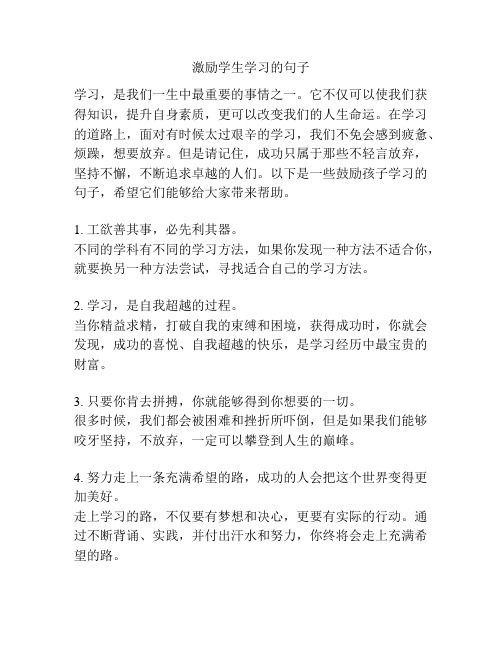 激励学生学习的句子

学习，是我们一生中最重要的事情之一。它不仅可以使我们获得知识，提升自身素质，更可以改变我们的人生命运。在学习的道路上，面对有时候太过艰辛的学习，我们不免会感到疲惫、烦躁，想要放弃。但是请记住，成功只属于那些不轻言放弃，坚持不懈，不断追求卓越的人们。以下是一些鼓励孩子学习的句子，希望它们能够给大家带来帮助。

1. 工欲善其事，必先利其器。
不同的学科有不同的学习方法，如果你发现一种方法不适合你，就要换另一种方法尝试，寻找适合自己的学习方法。

2. 学习，是自我超越的过程。
当你精益求精，打破自我的束缚和困境，获得成功时，你就会发现，成功的喜悦、自我超越的快乐，是学习经历中最宝贵的财富。

3. 只要你肯去拼搏，你就能够得到你想要的一切。
很多时候，我们都会被困难和挫折所吓倒，但是如果我们能够咬牙坚持，不放弃，一定可以攀登到人生的巅峰。

4. 努力走上一条充满希望的路，成功的人会把这个世界变得更加美好。
走上学习的路，不仅要有梦想和决心，更要有实际的行动。通过不断背诵、实践，并付出汗水和努力，你终将会走上充满希望的路。